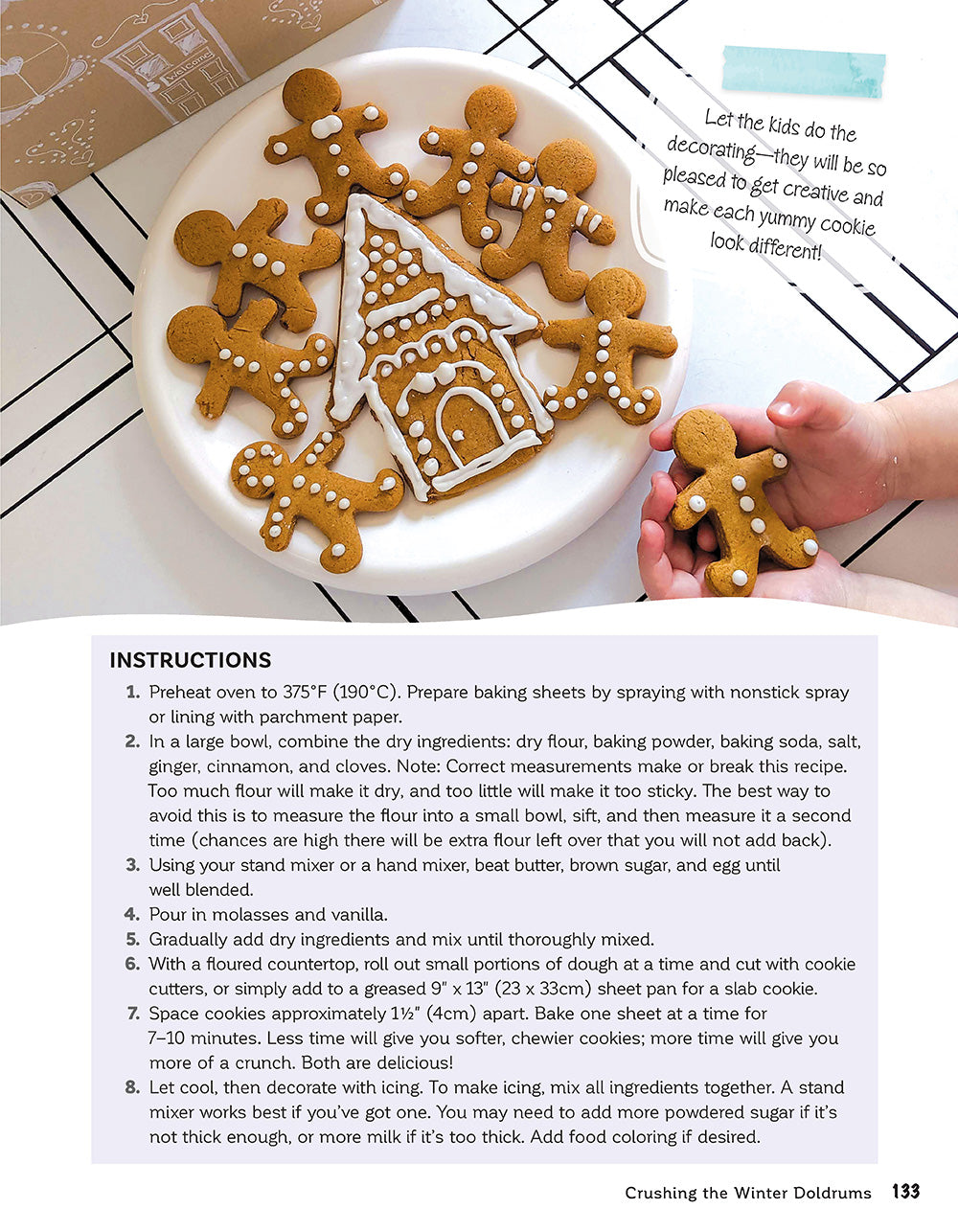 Welcome

Let the kids do the decorating—they will be so pleased to get creative and make each yummy cookie look different!

INSTRUCTIONS

1. Preheat oven to 375°F (190°C). Prepare baking sheets by spraying with nonstick spray or lining with parchment paper.
2. In a large bowl, combine the dry ingredients: dry flour, baking powder, baking soda, salt, ginger, cinnamon, and cloves. Note: Correct measurements make or break this recipe. Too much flour will make it dry, and too little will make it too sticky. The best way to avoid this is to measure the flour into a small bowl, sift, and then measure it a second time (chances are high there will be extra flour left over that you will not add back).
3. Using your stand mixer or a hand mixer, beat butter, brown sugar, and egg until well blended.
4. Pour in molasses and vanilla.
5. Gradually add dry ingredients and mix until thoroughly mixed.
6. With a floured countertop, roll out small portions of dough at a time and cut with cookie cutters, or simply add to a greased 9" x 13" (23 x 33cm) sheet pan for a slab cookie.
7. Space cookies approximately 1½" (4cm) apart. Bake one sheet at a time for 7–10 minutes. Less time will give you softer, chewier cookies; more time will give you more of a crunch. Both are delicious!
8. Let cool, then decorate with icing. To make icing, mix all ingredients together. A stand mixer works best if you've got one. You may need to add more powdered sugar if it's not thick enough, or more milk if it's too thick. Add food coloring if desired.

Crushing the Winter Doldrums 133